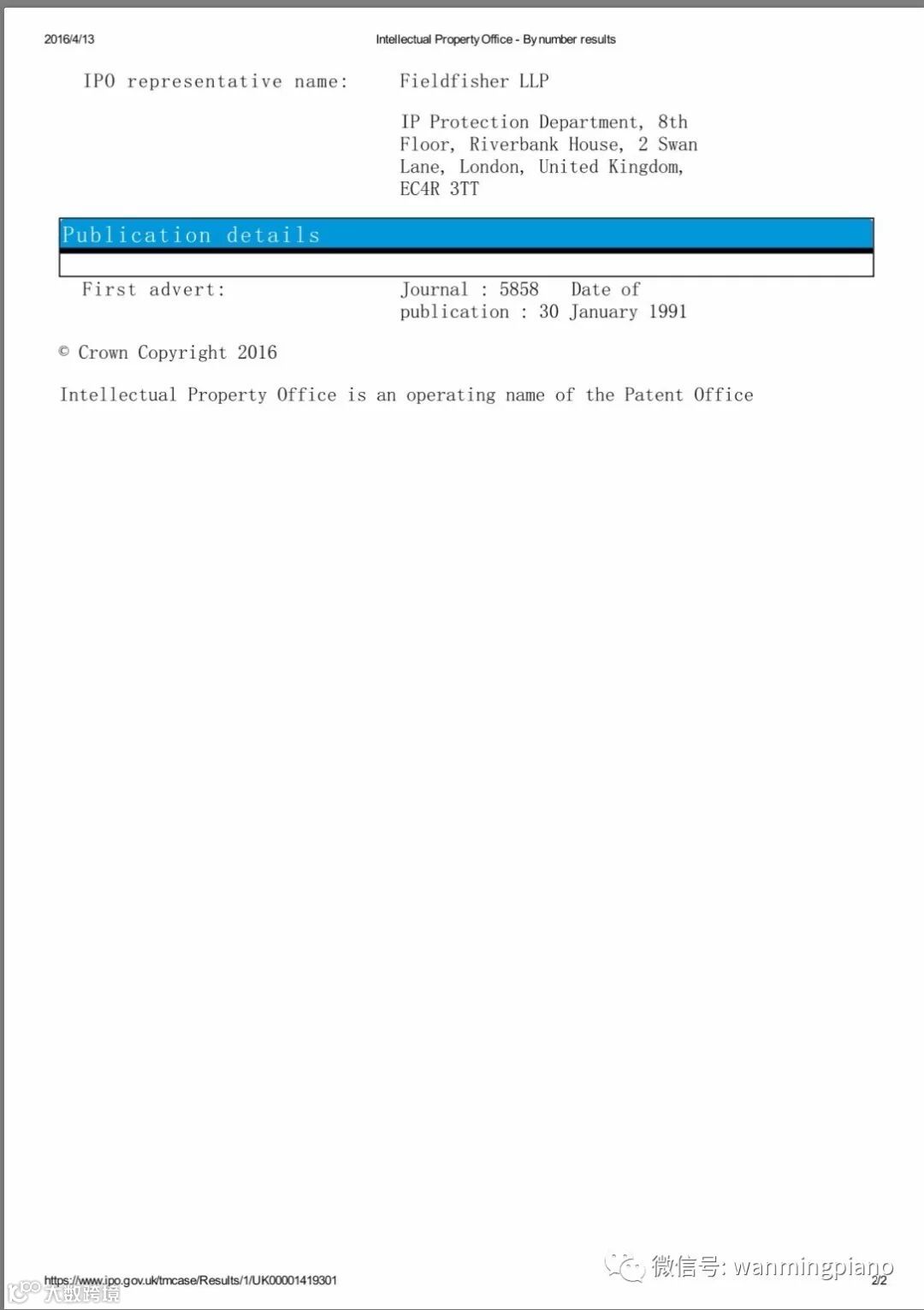 2016/4/13 Intellectual Property Office - By number results

IPO representative name: Fieldfisher LLP

IP Protection Department, 8th Floor, Riverbank House, 2 Swan Lane, London, United Kingdom, EC4R 3TT

Publication details

First advert: Journal : 5858 Date of publication : 30 January 1991

© Crown Copyright 2016

Intellectual Property Office is an operating name of the Patent Office

https://www.ipo.gov.uk/tmcase/Results/1/UK00001419301 2/2

微信号: wanmingpiano

大数跨境